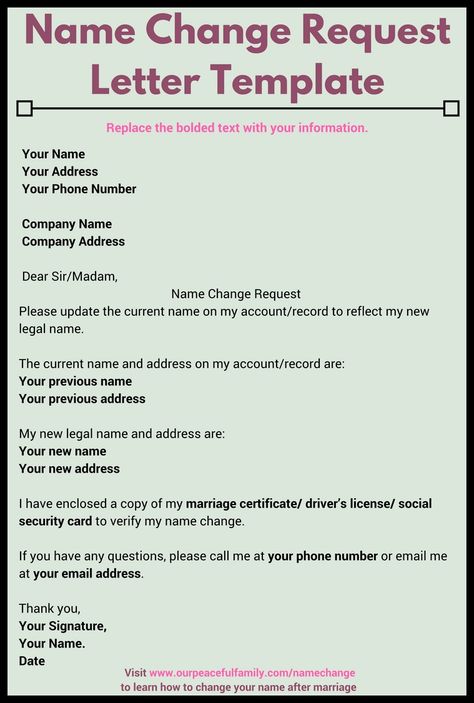 Name Change Request Letter Template

Replace the bolded text with your information.

Your Name
Your Address
Your Phone Number

Company Name
Company Address

Dear Sir/Madam,
Name Change Request
Please update the current name on my account/record to reflect my new legal name.

The current name and address on my account/record are:
Your previous name
Your previous address

My new legal name and address are:
Your new name
Your new address

I have enclosed a copy of my marriage certificate/ driver's license/ social security card to verify my name change.

If you have any questions, please call me at your phone number or email me at your email address.

Thank you,
Your Signature,
Your Name.
Date

Visit www.ourpeacefulfamily.com/namechange
to learn how to change your name after marriage